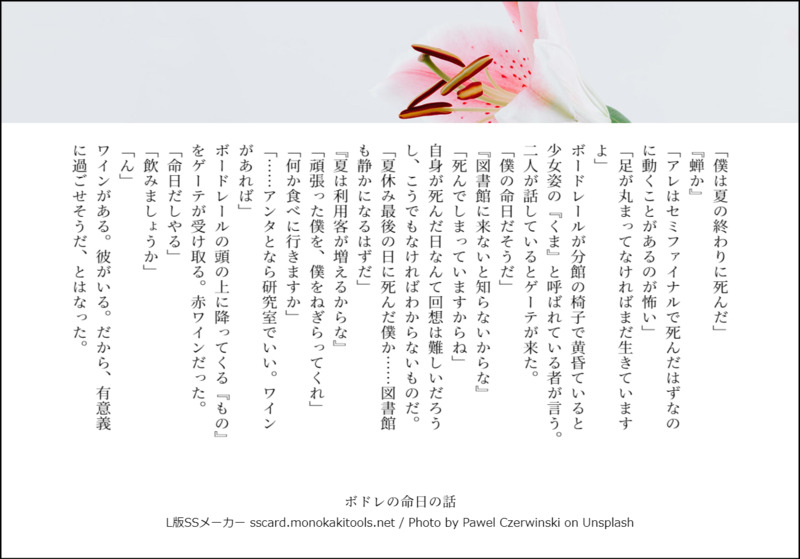 「僕は夏の終わりに死んだ」

『蝉か』

「アレはセミファイナルで死んだはずなのに動くことがあるのが怖い」

「足が丸まってなければまだ生きていますよ」

ボードレールが分館の椅子で黄昏ていると少女姿の『くま』と呼ばれている者が言う。二人が話しているとゲーテが来た。

「僕の命日だそうだ」

『図書館に来ないと知らないからな』

「死んでしまっていますからね」

自身が死んだ日なんて回想は難しいだろうし、こうでもなければわからないものだ。

「夏休み最後の日に死んだ僕か……図書館も静かになるはずだ」

『夏は利用客が増えるからな』

「頑張った僕を、僕をねぎらってくれ」

「何か食べに行きますか」

「……アンタとなら研究室でいい。ワインがあれば」

ボードレールの頭の上に降ってくる『もの』をゲーテが受け取る。赤ワインだった。

「命日だしやる」

「飲みましょうか」

「ん」

ワインがある。彼がいる。だから、有意義に過ごせそうだ、とはなった。

ボドレの命日の話

L版SSメーカー sscard.monokakitools.net / Photo by Pawel Czerwinski on Unsplash